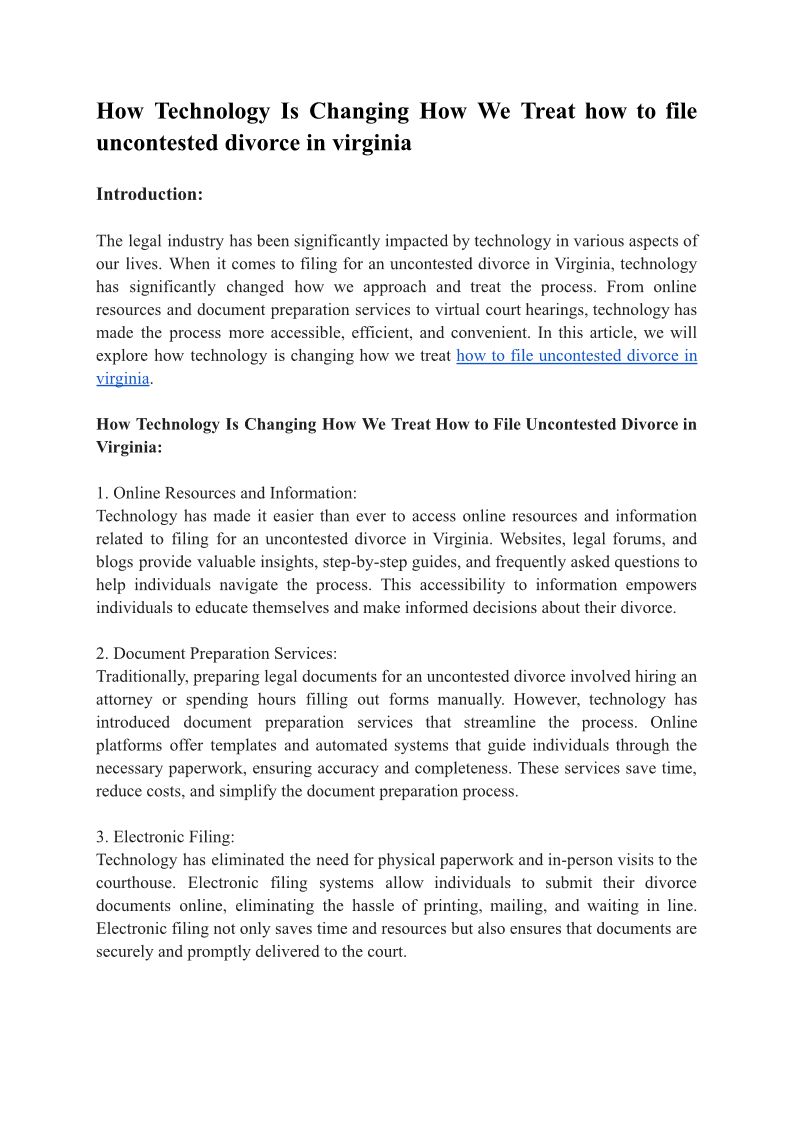 How Technology Is Changing How We Treat how to file uncontested divorce in virginia

Introduction:

The legal industry has been significantly impacted by technology in various aspects of our lives. When it comes to filing for an uncontested divorce in Virginia, technology has significantly changed how we approach and treat the process. From online resources and document preparation services to virtual court hearings, technology has made the process more accessible, efficient, and convenient. In this article, we will explore how technology is changing how we treat how to file uncontested divorce in virginia.

How Technology Is Changing How We Treat How to File Uncontested Divorce in Virginia:

1. Online Resources and Information:
Technology has made it easier than ever to access online resources and information related to filing for an uncontested divorce in Virginia. Websites, legal forums, and blogs provide valuable insights, step-by-step guides, and frequently asked questions to help individuals navigate the process. This accessibility to information empowers individuals to educate themselves and make informed decisions about their divorce.

2. Document Preparation Services:
Traditionally, preparing legal documents for an uncontested divorce involved hiring an attorney or spending hours filling out forms manually. However, technology has introduced document preparation services that streamline the process. Online platforms offer templates and automated systems that guide individuals through the necessary paperwork, ensuring accuracy and completeness. These services save time, reduce costs, and simplify the document preparation process.

3. Electronic Filing:
Technology has eliminated the need for physical paperwork and in-person visits to the courthouse. Electronic filing systems allow individuals to submit their divorce documents online, eliminating the hassle of printing, mailing, and waiting in line. Electronic filing not only saves time and resources but also ensures that documents are securely and promptly delivered to the court.